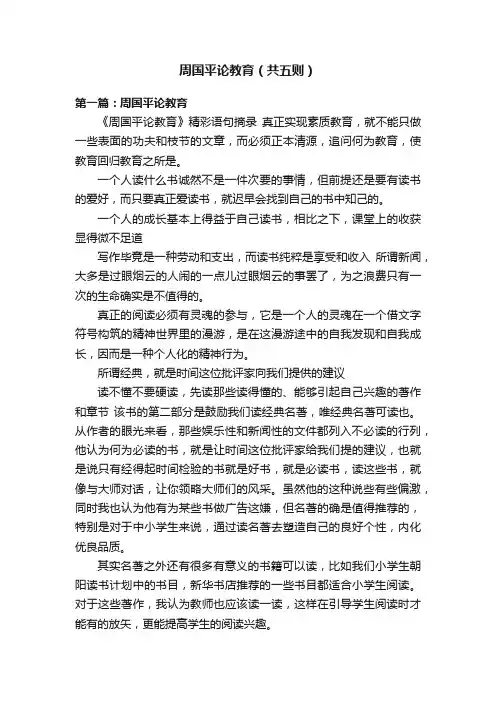 周国平论教育（共五则）

第一篇：周国平论教育

《周国平论教育》精彩语句摘录 真正实现素质教育，就不能只做一些表面的功夫和枝节的文章，而必须正本清源，追问何为教育，使教育回归教育之所是。

一个人读什么书诚然不是一件次要的事情，但前提还是要有读书的爱好，而只要真正爱读书，就迟早会找到自己的书中知己的。

一个人的成长基本上得益于自己读书，相比之下，课堂上的收获显得微不足道

写作毕竟是一种劳动和支出，而读书纯粹是享受和收入 所谓新闻，大多是过眼烟云的人闹的一点儿过眼烟云的事罢了，为之浪费只有一次的生命确实是不值得的。

真正的阅读必须有灵魂的参与，它是一个人的灵魂在一个借文字符号构筑的精神世界里的漫游，是在这漫游途中的自我发现和自我成长，因而是一种个人化的精神行为。

所谓经典，就是时间这位批评家向我们提供的建议

读不懂不要硬读，先读那些读得懂的、能够引起自己兴趣的著作和章节 该书的第二部分是鼓励我们读经典名著，唯经典名著可读也。从作者的眼光来看，那些娱乐性和新闻性的文件都列入不必读的行列，他认为何为必读的书，就是让时间这位批评家给我们提的建议，也就是说只有经得起时间检验的书就是好书，就是必读书，读这些书，就像与大师对话，让你领略大师们的风采。虽然他的这种说些有些偏激，同时我也认为他有为某些书做广告这嫌，但名著的确是值得推荐的，特别是对于中小学生来说，通过读名著去塑造自己的良好个性，内化优良品质。

其实名著之外还有很多有意义的书籍可以读，比如我们小学生朝阳读书计划中的书目，新华书店推荐的一些书目都适合小学生阅读。对于这些著作，我认为教师也应该读一读，这样在引导学生阅读时才能有的放矢，更能提高学生的阅读兴趣。